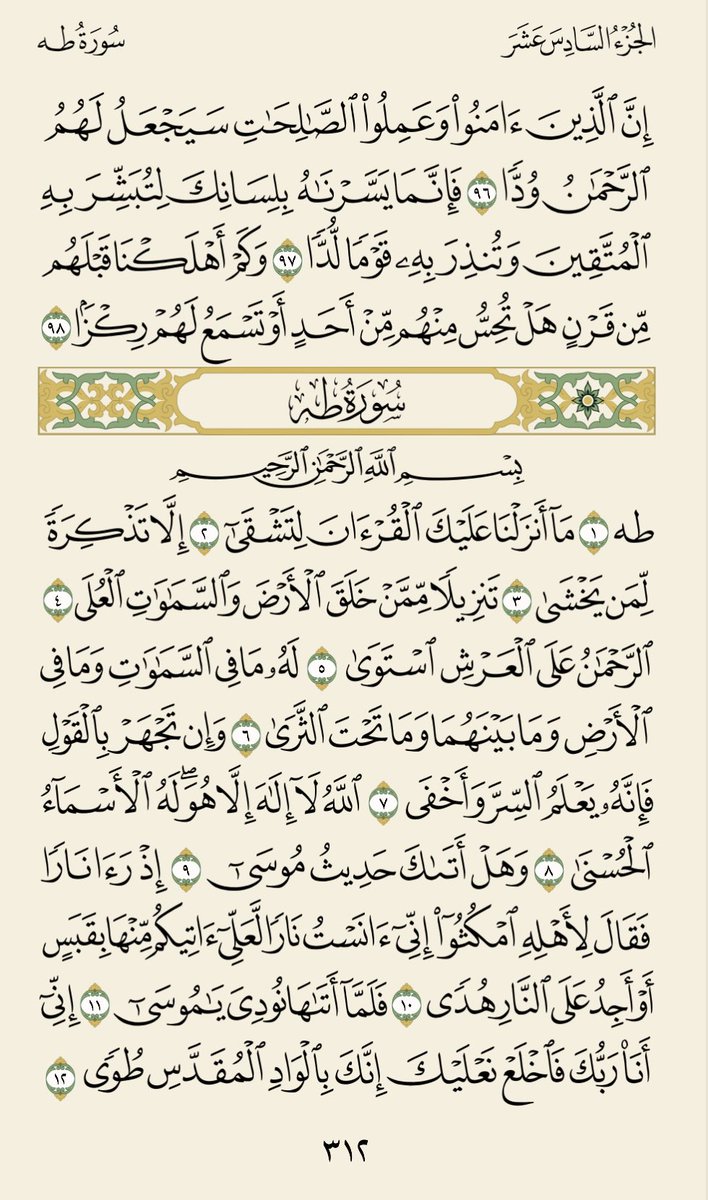 الجُزْءُ السَّادِسَ عَشَرَ سُورَةُ طه

إِنَّ ٱلَّذِينَ ءَامَنُوا۟ وَعَمِلُوا۟ ٱلصَّٰلِحَٰتِ سَيَجْعَلُ لَهُمُ ٱلرَّحْمَٰنُ وُدًّا ٩٦ فَإِنَّمَا يَسَّرْنَٰهُ بِلِسَانِكَ لِتُبَشِّرَ بِهِ ٱلْمُتَّقِينَ وَتُنذِرَ بِهِۦ قَوْمًا لُّدًّا ٩٧ وَكَمْ أَهْلَكْنَا قَبْلَهُم مِّن قَرْنٍ هَلْ تُحِسُّ مِنْهُم مِّنْ أَحَدٍ أَوْ تَسْمَعُ لَهُمْ رِكْزًۢا ٩٨

سُورَةُ طه

بِسْمِ ٱللَّهِ ٱلرَّحْمَٰنِ ٱلرَّحِيمِ

طه ١ مَآ أَنزَلْنَا عَلَيْكَ ٱلْقُرْءَانَ لِتَشْقَىٰٓ ٢ إِلَّا تَذْكِرَةً لِّمَن يَخْشَىٰ ٣ تَنزِيلًا مِّمَّنْ خَلَقَ ٱلْأَرْضَ وَٱلسَّمَٰوَٰتِ ٱلْعُلَى ٤ ٱلرَّحْمَٰنُ عَلَى ٱلْعَرْشِ ٱسْتَوَىٰ ٥ لَهُۥ مَا فِى ٱلسَّمَٰوَٰتِ وَمَا فِى ٱلْأَرْضِ وَمَا بَيْنَهُمَا وَمَا تَحْتَ ٱلثَّرَىٰ ٦ وَإِن تَجْهَرْ بِٱلْقَوْلِ فَإِنَّهُۥ يَعْلَمُ ٱلسِّرَّ وَأَخْفَى ٧ ٱللَّهُ لَآ إِلَٰهَ إِلَّا هُوَ لَهُ ٱلْأَسْمَآءُ ٱلْحُسْنَىٰ ٨ وَهَلْ أَتَىٰكَ حَدِيثُ مُوسَىٰٓ ٩ إِذْ رَءَا نَارًا فَقَالَ لِأَهْلِهِ ٱمْكُثُوٓا۟ إِنِّىٓ ءَانَسْتُ نَارًا لَّعَلِّىٓ ءَاتِيكُم مِّنْهَا بِقَبَسٍ أَوْ أَجِدُ عَلَى ٱلنَّارِ هُدًى ١٠ فَلَمَّآ أَتَىٰهَا نُودِىَ يَٰمُوسَىٰٓ ١١ إِنِّىٓ أَنَا۠ رَبُّكَ فَٱخْلَعْ نَعْلَيْكَ إِنَّكَ بِٱلْوَادِ ٱلْمُقَدَّسِ طُوًى ١٢

٣١٢